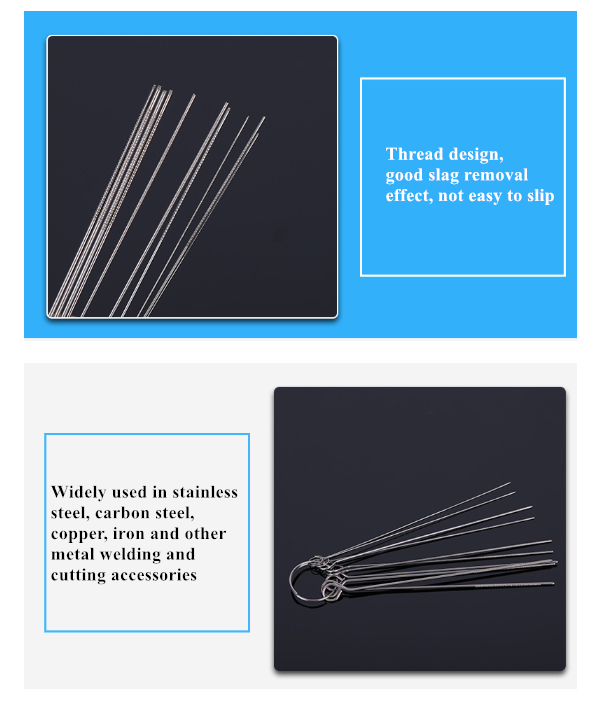 Thread design,
good slag removal
effect, not easy to slip

Widely used in stainless steel, carbon steel, copper, iron and other metal welding and cutting accessories